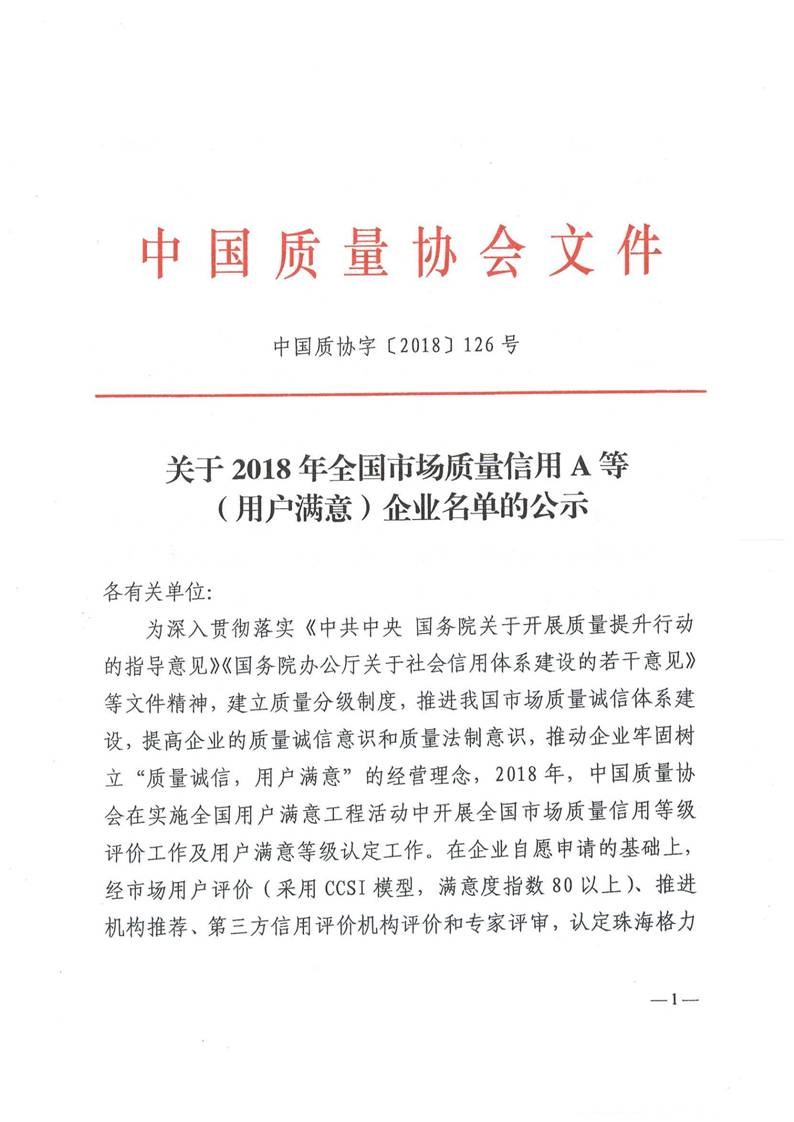 中国质量协会文件

中国质协字〔2018〕126号

关于2018年全国市场质量信用A等（用户满意）企业名单的公示

各有关单位:

为深入贯彻落实《中共中央 国务院关于开展质量提升行动的指导意见》《国务院办公厅关于社会信用体系建设的若干意见》等文件精神，建立质量分级制度，推进我国市场质量诚信体系建设，提高企业的质量诚信意识和质量法制意识，推动企业牢固树立“质量诚信，用户满意”的经营理念，2018年，中国质量协会在实施全国用户满意工程活动中开展全国市场质量信用等级评价工作及用户满意等级认定工作。在企业自愿申请的基础上，经市场用户评价（采用CCSI模型，满意度指数80以上）、推进机构推荐、第三方信用评价机构评价和专家评审，认定珠海格力

—1—